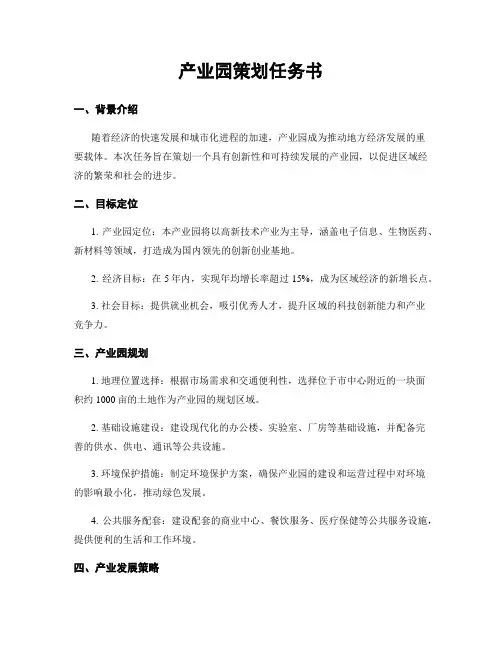 产业园策划任务书

一、背景介绍

随着经济的快速发展和城市化进程的加速，产业园成为推动地方经济发展的重要载体。本次任务旨在策划一个具有创新性和可持续发展的产业园，以促进区域经济的繁荣和社会的进步。

二、目标定位

1. 产业园定位：本产业园将以高新技术产业为主导，涵盖电子信息、生物医药、新材料等领域，打造成为国内领先的创新创业基地。

2. 经济目标：在 5 年内，实现年均增长率超过 15%，成为区域经济的新增长点。

3. 社会目标：提供就业机会，吸引优秀人才，提升区域的科技创新能力和产业竞争力。

三、产业园规划

1. 地理位置选择：根据市场需求和交通便利性，选择位于市中心附近的一块面积约 1000 亩的土地作为产业园的规划区域。

2. 基础设施建设：建设现代化的办公楼、实验室、厂房等基础设施，并配备完善的供水、供电、通讯等公共设施。

3. 环境保护措施：制定环境保护方案，确保产业园的建设和运营过程中对环境的影响最小化，推动绿色发展。

4. 公共服务配套：建设配套的商业中心、餐饮服务、医疗保健等公共服务设施，提供便利的生活和工作环境。

四、产业发展策略